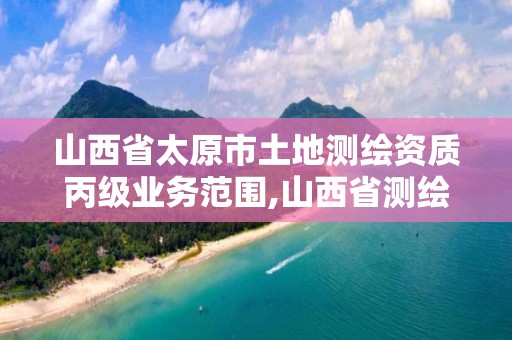 山西省太原市土地测绘资质丙级业务范围,山西省测绘